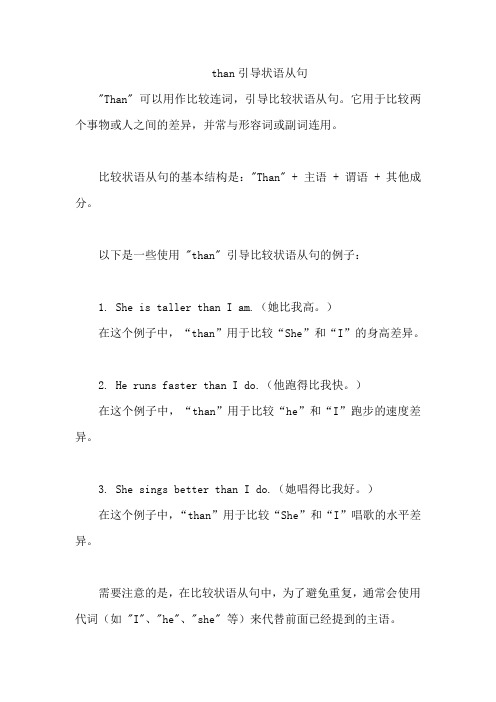 than 引导状语从句

"Than" 可以用作比较连词，引导比较状语从句。它用于比较两个事物或人之间的差异，并常与形容词或副词连用。

比较状语从句的基本结构是："Than" + 主语 + 谓语 + 其他成分。

以下是一些使用 "than" 引导比较状语从句的例子：

1. She is taller than I am.（她比我高。）
在这个例子中，“than”用于比较“She”和“I”的身高差异。

2. He runs faster than I do.（他跑得比我快。）
在这个例子中，“than”用于比较“he”和“I”跑步的速度差异。

3. She sings better than I do.（她唱得比我好。）
在这个例子中，“than”用于比较“She”和“I”唱歌的水平差异。

需要注意的是，在比较状语从句中，为了避免重复，通常会使用代词（如 "I"、"he"、"she" 等）来代替前面已经提到的主语。